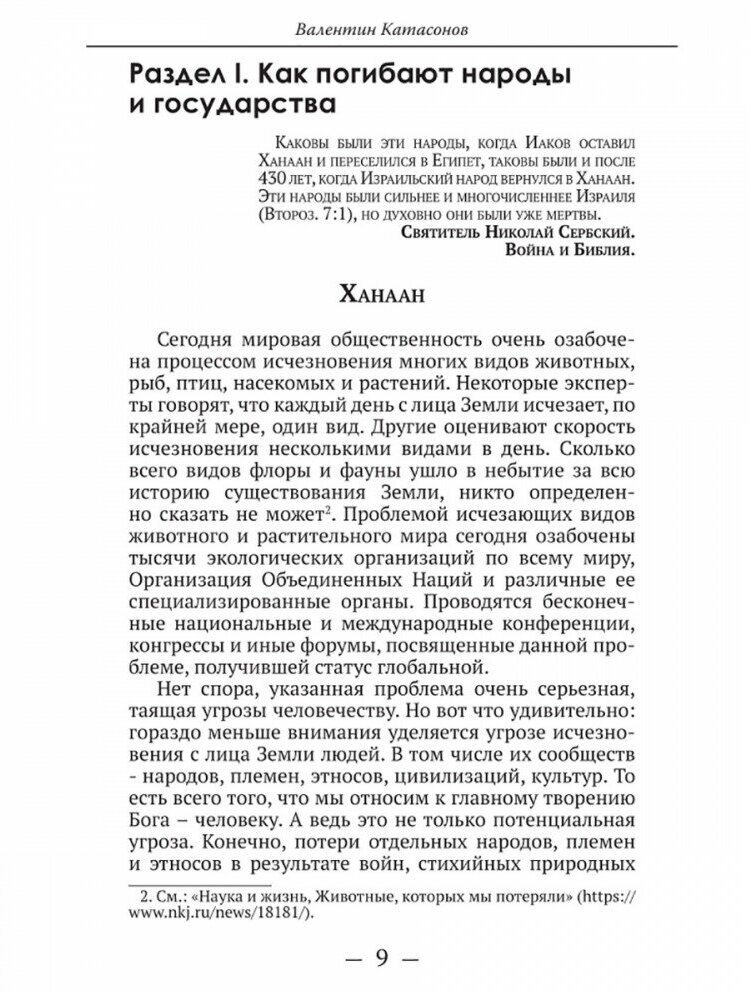 Валентин Катасонов

Раздел I. Как погибают народы и государства

Каковы были эти народы, когда Иаков оставил Ханаан и переселился в Египет, таковы были и после 430 лет, когда Израильский народ вернулся в Ханаан. Эти народы были сильнее и многочисленнее Израиля (Второз. 7:1), но духовно они были уже мертвы.
Святитель Николай Сербский.
Война и Библия.

Ханаан

Сегодня мировая общественность очень озабочена процессом исчезновения многих видов животных, рыб, птиц, насекомых и растений. Некоторые эксперты говорят, что каждый день с лица Земли исчезает, по крайней мере, один вид. Другие оценивают скорость исчезновения несколькими видами в день. Сколько всего видов флоры и фауны ушло в небытие за всю историю существования Земли, никто определенно сказать не может$^2$. Проблемой исчезающих видов животного и растительного мира сегодня озабочены тысячи экологических организаций по всему миру, Организация Объединенных Наций и различные ее специализированные органы. Проводятся бесконечные национальные и международные конференции, конгрессы и иные форумы, посвященные данной проблеме, получившей статус глобальной.

Нет спора, указанная проблема очень серьезная, таящая угрозы человечеству. Но вот что удивительно: гораздо меньше внимания уделяется угрозе исчезновения с лица Земли людей. В том числе их сообществ - народов, племен, этносов, цивилизаций, культур. То есть всего того, что мы относим к главному творению Бога – человеку. А ведь это не только потенциальная угроза. Конечно, потери отдельных народов, племен и этносов в результате войн, стихийных природных

2. См.: «Наука и жизнь, Животные, которых мы потеряли» (https://www.nkj.ru/news/18181/).

— 9 —